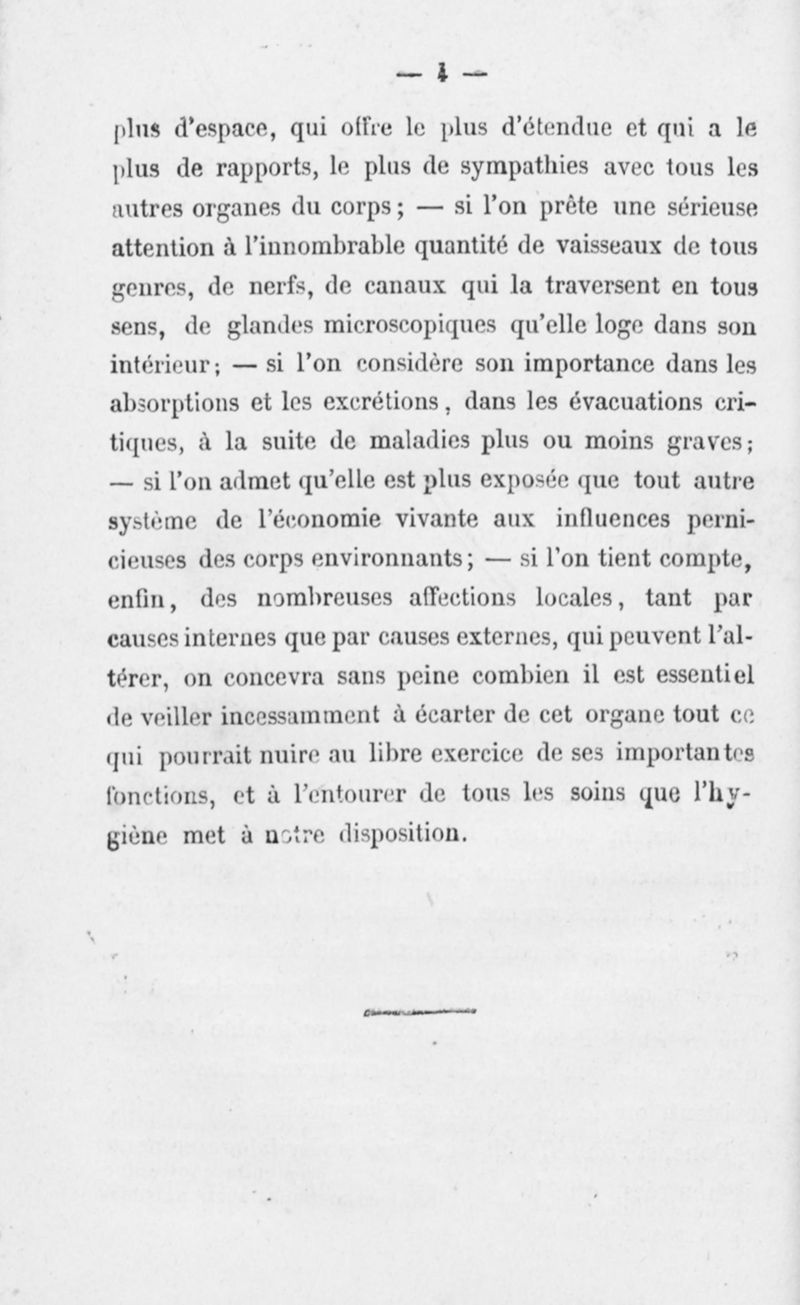 — 4 —

plus d'espace, qui offre le plus d'étendue et qui a le plus de rapports, le plus de sympathies avec tous les autres organes du corps ; — si l'on prête une sérieuse attention à l'innombrable quantité de vaisseaux de tous genres, de nerfs, de canaux qui la traversent en tous sens, de glandes microscopiques qu'elle loge dans son intérieur ; — si l'on considère son importance dans les absorptions et les excrétions, dans les évacuations critiques, à la suite de maladies plus ou moins graves ; — si l'on admet qu'elle est plus exposée que tout autre système de l'économie vivante aux influences pernicieuses des corps environnants ; — si l'on tient compte, enfin, des nombreuses affections locales, tant par causes internes que par causes externes, qui peuvent l'altérer, on concevra sans peine combien il est essentiel de veiller incessamment à écarter de cet organe tout ce qui pourrait nuire au libre exercice de ses importantes fonctions, et à l'entourer de tous les soins que l'hygiène met à notre disposition.